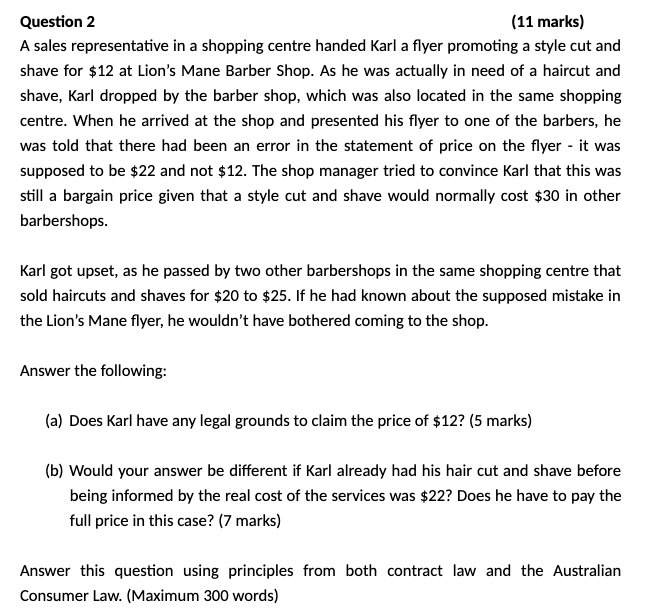 Question 2 (11 marks)

A sales representative in a shopping centre handed Karl a flyer promoting a style cut and shave for \$12 at Lion's Mane Barber Shop. As he was actually in need of a haircut and shave, Karl dropped by the barber shop, which was also located in the same shopping centre. When he arrived at the shop and presented his flyer to one of the barbers, he was told that there had been an error in the statement of price on the flyer - it was supposed to be \$22 and not \$12. The shop manager tried to convince Karl that this was still a bargain price given that a style cut and shave would normally cost \$30 in other barbershops.

Karl got upset, as he passed by two other barbershops in the same shopping centre that sold haircuts and shaves for \$20 to \$25. If he had known about the supposed mistake in the Lion's Mane flyer, he wouldn't have bothered coming to the shop.

Answer the following:

(a) Does Karl have any legal grounds to claim the price of \$12? (5 marks)

(b) Would your answer be different if Karl already had his hair cut and shave before being informed by the real cost of the services was \$22? Does he have to pay the full price in this case? (7 marks)

Answer this question using principles from both contract law and the Australian Consumer Law. (Maximum 300 words)